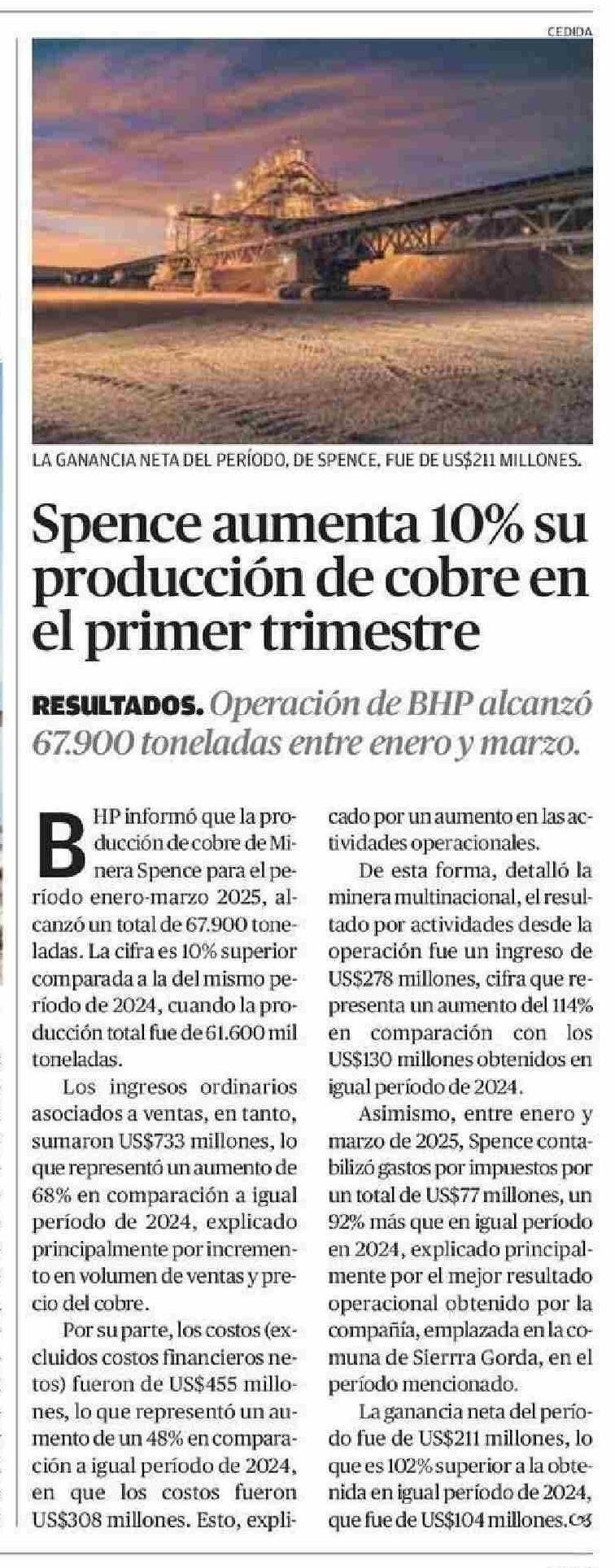 CEDIDA

LA GANANCIA NETA DEL PERÍODO, DE SPENCE, FUE DE US$211 MILLONES.

Spence aumenta 10% su producción de cobre en el primer trimestre

RESULTADOS. Operación de BHP alcanzó 67.900 toneladas entre enero y marzo.

BHP informó que la producción de cobre de Minera Spence para el período enero-marzo 2025, alcanzó un total de 67.900 toneladas. La cifra es 10% superior comparada a la del mismo período de 2024, cuando la producción total fue de 61.600 mil toneladas.

Los ingresos ordinarios asociados a ventas, en tanto, sumaron US$733 millones, lo que representó un aumento de 68% en comparación a igual período de 2024, explicado principalmente por incremento en volumen de ventas y precio del cobre.

Por su parte, los costos (excluidos costos financieros netos) fueron de US$455 millones, lo que representó un aumento de un 48% en comparación a igual período de 2024, en que los costos fueron US$308 millones. Esto, explicado por un aumento en las actividades operacionales.

De esta forma, detalló la minera multinacional, el resultado por actividades desde la operación fue un ingreso de US$278 millones, cifra que representa un aumento del 114% en comparación con los US$130 millones obtenidos en igual período de 2024.

Asimismo, entre enero y marzo de 2025, Spence contabilizó gastos por impuestos por un total de US$77 millones, un 92% más que en igual período en 2024, explicado principalmente por el mejor resultado operacional obtenido por la compañía, emplazada en la comuna de Sierrra Gorda, en el período mencionado.

La ganancia neta del período fue de US$211 millones, lo que es 102% superior a la obtenida en igual período de 2024, que fue de US$104 millones.